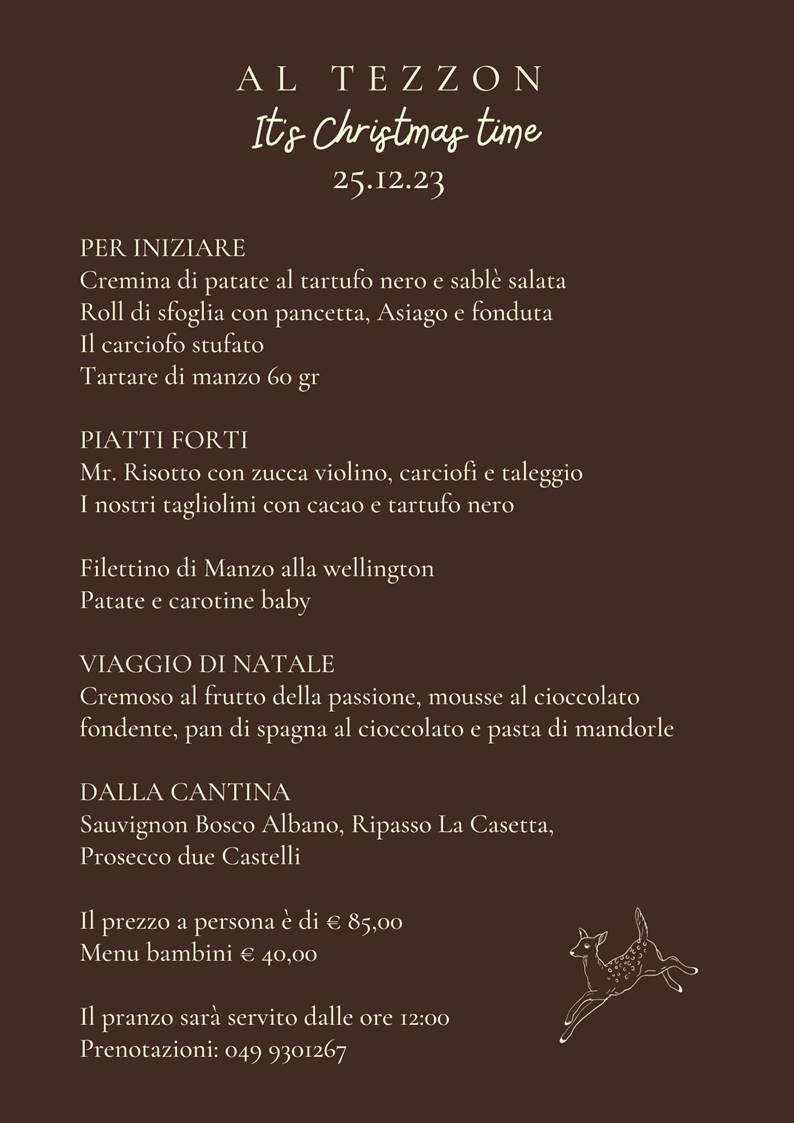 AL TEZZON
It's Christmas time
25.12.23

PER INIZIARE
Cremina di patate al tartufo nero e sablè salata
Roll di sfoglia con pancetta, Asiago e fonduta
Il carciofo stufato
Tartare di manzo 60 gr

PIATTI FORTI
Mr. Risotto con zucca violino, carciofi e taleggio
I nostri tagliolini con cacao e tartufo nero

Filettino di Manzo alla wellington
Patate e carotine baby

VIAGGIO DI NATALE
Cremoso al frutto della passione, mousse al cioccolato fondente, pan di spagna al cioccolato e pasta di mandorle

DALLA CANTINA
Sauvignon Bosco Albano, Ripasso La Casetta, Prosecco due Castelli

Il prezzo a persona è di € 85,00
Menu bambini € 40,00

Il pranzo sarà servito dalle ore 12:00
Prenotazioni: 049 9301267